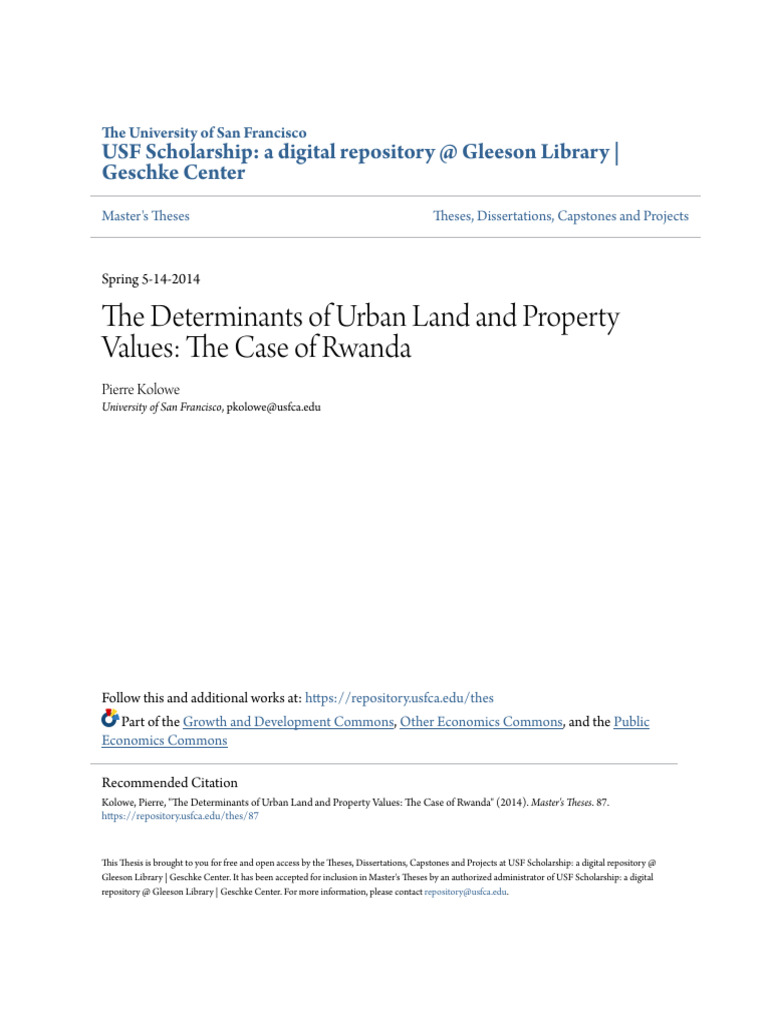 The University of San Francisco
USF Scholarship: a digital repository @ Gleeson Library | Geschke Center

Master's Theses

Theses, Dissertations, Capstones and Projects

Spring 5-14-2014

The Determinants of Urban Land and Property Values: The Case of Rwanda

Pierre Kolowe
University of San Francisco, pkolowe@usfca.edu

Follow this and additional works at: https://repository.usfca.edu/thes

Part of the Growth and Development Commons, Other Economics Commons, and the Public Economics Commons

Recommended Citation
Kolowe, Pierre, "The Determinants of Urban Land and Property Values: The Case of Rwanda" (2014). Master's Theses. 87.
https://repository.usfca.edu/thes/87

This Thesis is brought to you for free and open access by the Theses, Dissertations, Capstones and Projects at USF Scholarship: a digital repository @ Gleeson Library | Geschke Center. It has been accepted for inclusion in Master's Theses by an authorized administrator of USF Scholarship: a digital repository @ Gleeson Library | Geschke Center. For more information, please contact repository@usfca.edu.